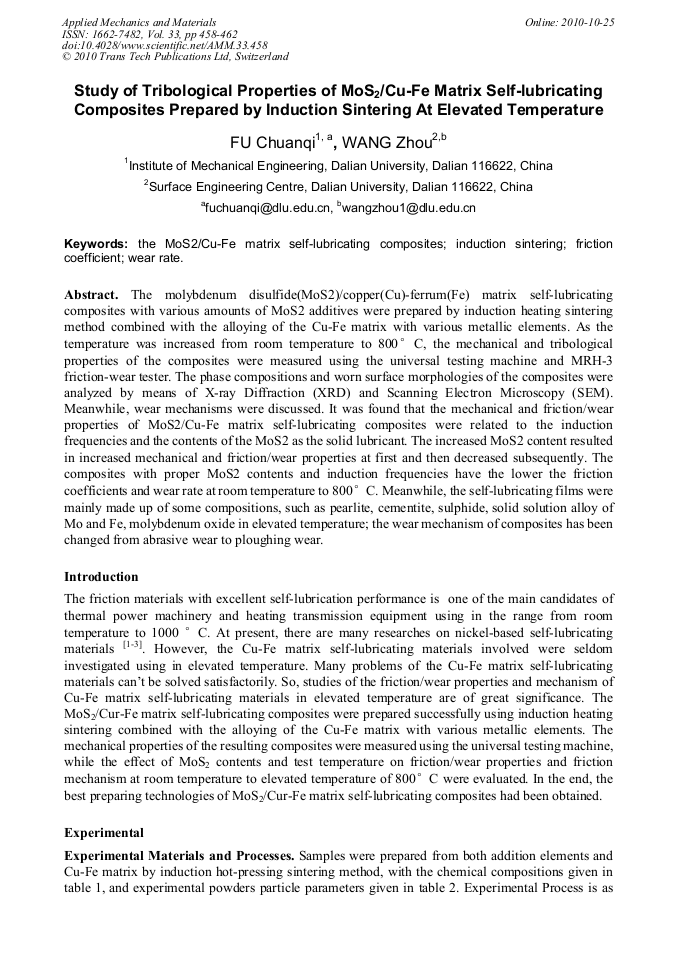 Applied Mechanics and Materials
ISSN: 1662-7482, Vol. 33, pp 458-462
doi:10.4028/www.scientific.net/AMM.33.458
© 2010 Trans Tech Publications Ltd, Switzerland

Online: 2010-10-25

Study of Tribological Properties of $MoS_2$/Cu-Fe Matrix Self-lubricating Composites Prepared by Induction Sintering At Elevated Temperature

FU Chuanqi$^{1, a}$, WANG Zhou$^{2,b}$

$^1$Institute of Mechanical Engineering, Dalian University, Dalian 116622, China

$^2$Surface Engineering Centre, Dalian University, Dalian 116622, China

$^a$fuchuanqi@dlu.edu.cn, $^b$wangzhou1@dlu.edu.cn

Keywords: the MoS2/Cu-Fe matrix self-lubricating composites; induction sintering; friction coefficient; wear rate.

Abstract. The molybdenum disulfide(MoS2)/copper(Cu)-ferrum(Fe) matrix self-lubricating composites with various amounts of MoS2 additives were prepared by induction heating sintering method combined with the alloying of the Cu-Fe matrix with various metallic elements. As the temperature was increased from room temperature to 800° C, the mechanical and tribological properties of the composites were measured using the universal testing machine and MRH-3 friction-wear tester. The phase compositions and worn surface morphologies of the composites were analyzed by means of X-ray Diffraction (XRD) and Scanning Electron Microscopy (SEM). Meanwhile, wear mechanisms were discussed. It was found that the mechanical and friction/wear properties of MoS2/Cu-Fe matrix self-lubricating composites were related to the induction frequencies and the contents of the MoS2 as the solid lubricant. The increased MoS2 content resulted in increased mechanical and friction/wear properties at first and then decreased subsequently. The composites with proper MoS2 contents and induction frequencies have the lower the friction coefficients and wear rate at room temperature to 800° C. Meanwhile, the self-lubricating films were mainly made up of some compositions, such as pearlite, cementite, sulphide, solid solution alloy of Mo and Fe, molybdenum oxide in elevated temperature; the wear mechanism of composites has been changed from abrasive wear to ploughing wear.

Introduction

The friction materials with excellent self-lubrication performance is one of the main candidates of thermal power machinery and heating transmission equipment using in the range from room temperature to 1000 ° C. At present, there are many researches on nickel-based self-lubricating materials $^{[1-3]}$. However, the Cu-Fe matrix self-lubricating materials involved were seldom investigated using in elevated temperature. Many problems of the Cu-Fe matrix self-lubricating materials can't be solved satisfactorily. So, studies of the friction/wear properties and mechanism of Cu-Fe matrix self-lubricating materials in elevated temperature are of great significance. The $MoS_2$/Cur-Fe matrix self-lubricating composites were prepared successfully using induction heating sintering combined with the alloying of the Cu-Fe matrix with various metallic elements. The mechanical properties of the resulting composites were measured using the universal testing machine, while the effect of $MoS_2$ contents and test temperature on friction/wear properties and friction mechanism at room temperature to elevated temperature of 800° C were evaluated. In the end, the best preparing technologies of $MoS_2$/Cur-Fe matrix self-lubricating composites had been obtained.

Experimental

Experimental Materials and Processes. Samples were prepared from both addition elements and Cu-Fe matrix by induction hot-pressing sintering method, with the chemical compositions given in table 1, and experimental powders particle parameters given in table 2. Experimental Process is as